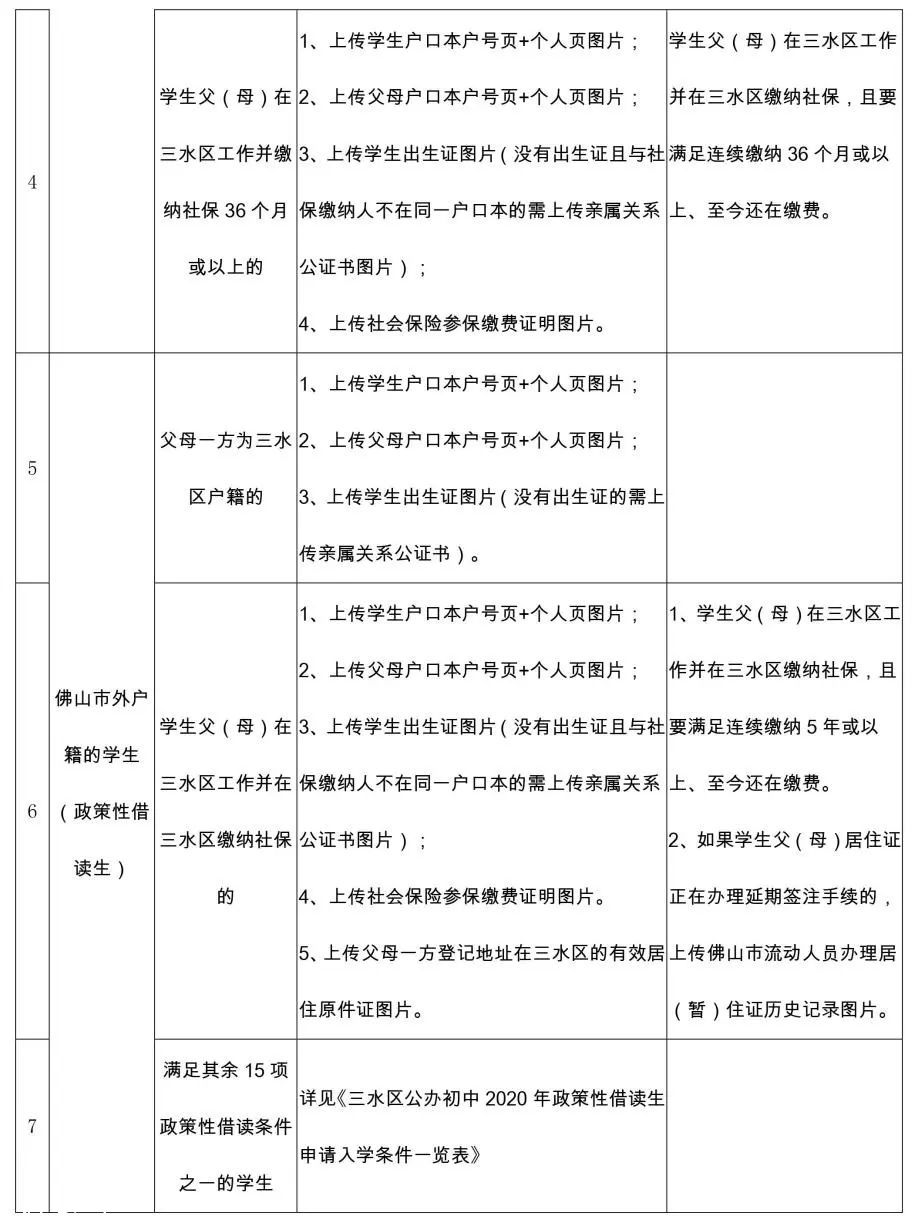 | 4 |  | 学生父（母）在三水区工作并缴纳社保36个月或以上的 | 1、上传学生户口本户号页+个人页图片；2、上传父母户口本户号页+个人页图片；3、上传学生出生证图片（没有出生证且与社保缴纳人不在同一户口本的需上传亲属关系公证书图片）；4、上传社会保险参保缴费证明图片。 | 学生父（母）在三水区工作并在三水区缴纳社保，且要满足连续缴纳36个月或以上、至今还在缴费。 |
|---|---|---|---|---|
| 5 | 佛山市外户籍的学生（政策性借读生） | 父母一方为三水区户籍的 | 1、上传学生户口本户号页+个人页图片；2、上传父母户口本户号页+个人页图片；3、上传学生出生证图片（没有出生证的需上传亲属关系公证书）。 |  |
| 6 |  | 学生父（母）在三水区工作并在三水区缴纳社保的 | 1、上传学生户口本户号页+个人页图片；2、上传父母户口本户号页+个人页图片；3、上传学生出生证图片（没有出生证且与社保缴纳人不在同一户口本的需上传亲属关系公证书图片）；4、上传社会保险参保缴费证明图片。5、上传父母一方登记地址在三水区的有效居住原件证图片。 | 1、学生父（母）在三水区工作并在三水区缴纳社保，且要满足连续缴纳5年或以上、至今还在缴费。2、如果学生父（母）居住证正在办理延期签注手续的，上传佛山市流动人员办理居（暂）住证历史记录图片。 |
| 7 |  | 满足其余15项政策性借读条件之一的学生 | 详见《三水区公办初中2020年政策性借读生申请入学条件一览表》 |  |